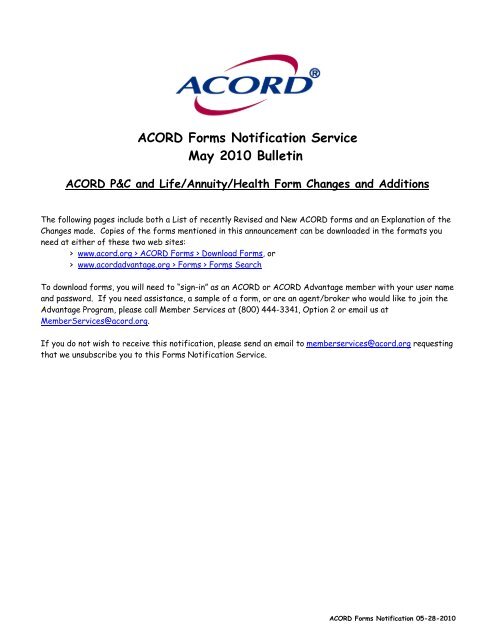 ACORD®

ACORD Forms Notification Service
May 2010 Bulletin

ACORD P&C and Life/Annuity/Health Form Changes and Additions

The following pages include both a List of recently Revised and New ACORD forms and an Explanation of the Changes made. Copies of the forms mentioned in this announcement can be downloaded in the formats you need at either of these two web sites:

> www.acord.org > ACORD Forms > Download Forms, or
> www.acordadvantage.org > Forms > Forms Search

To download forms, you will need to "sign-in" as an ACORD or ACORD Advantage member with your user name and password. If you need assistance, a sample of a form, or are an agent/broker who would like to join the Advantage Program, please call Member Services at (800) 444-3341, Option 2 or email us at MemberServices@acord.org.

If you do not wish to receive this notification, please send an email to memberservices@acord.org requesting that we unsubscribe you to this Forms Notification Service.

ACORD Forms Notification 05-28-2010